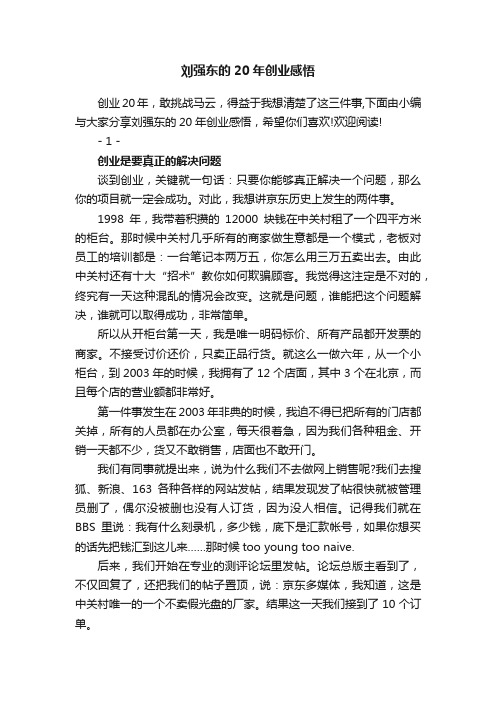 刘强东的 20 年创业感悟

创业 20 年，敢挑战马云，得益于我想清楚了这三件事,下面由小编与大家分享刘强东的 20 年创业感悟，希望你们喜欢!欢迎阅读!

- 1 -

创业是要真正的解决问题

谈到创业，关键就一句话：只要你能够真正解决一个问题，那么你的项目就一定会成功。对此，我想讲京东历史上发生的两件事。

1998 年，我带着积攒的 12000 块钱在中关村租了一个四平方米的柜台。那时候中关村几乎所有的商家做生意都是一个模式，老板对员工的培训都是：一台笔记本两万五，你怎么用三万五卖出去。由此中关村还有十大“招术”教你如何欺骗顾客。我觉得这注定是不对的，终究有一天这种混乱的情况会改变。这就是问题，谁能把这个问题解决，谁就可以取得成功，非常简单。

所以从开柜台第一天，我是唯一明码标价、所有产品都开发票的商家。不接受讨价还价，只卖正品行货。就这么一做六年，从一个小柜台，到 2003 年的时候，我拥有了 12 个店面，其中 3 个在北京，而且每个店的营业额都非常好。

第一件事发生在 2003 年非典的时候，我迫不得已把所有的门店都关掉，所有的人员都在办公室，每天很着急，因为我们各种租金、开销一天都不少，货又不敢销售，店面也不敢开门。

我们有同事就提出来，说为什么我们不去做网上销售呢?我们去搜狐、新浪、163 各种各样的网站发帖，结果发现发了帖很快就被管理员删了，偶尔没被删也没有人订货，因为没人相信。记得我们就在 BBS 里说：我有什么刻录机，多少钱，底下是汇款帐号，如果你想买的话先把钱汇到这儿来……那时候 too young too naive.

后来，我们开始在专业的测评论坛里发帖。论坛总版主看到了，不仅回复了，还把我们的帖子置顶，说：京东多媒体，我知道，这是中关村唯一的一个不卖假光盘的厂家。结果这一天我们接到了 10 个订单。